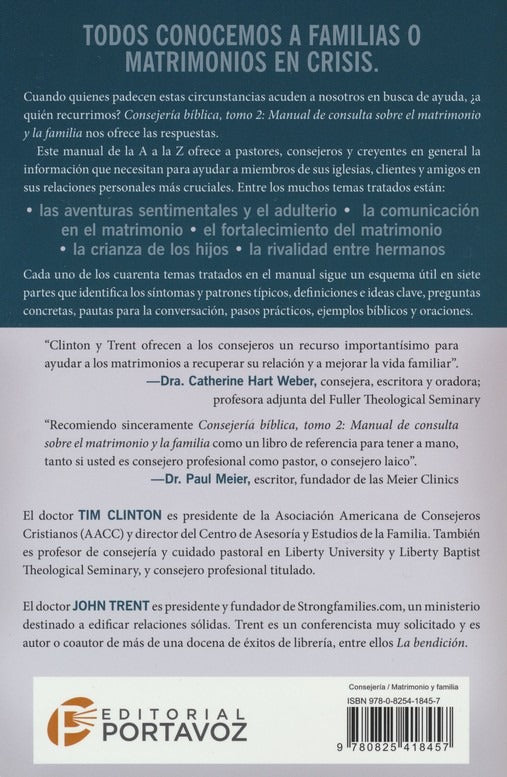 TODOS CONOCEMOS A FAMILIAS O MATRIMONIOS EN CRISIS.

Cuando quienes padecen estas circunstancias acuden a nosotros en busca de ayuda, ¿a quién recurrimos? Consejería bíblica, tomo 2: Manual de consulta sobre el matrimonio y la familia nos ofrece las respuestas.

Este manual de la A a la Z ofrece a pastores, consejeros y creyentes en general la información que necesitan para ayudar a miembros de sus iglesias, clientes y amigos en sus relaciones personales más cruciales. Entre los muchos temas tratados están:

• las aventuras sentimentales y el adulterio • la comunicación en el matrimonio • el fortalecimiento del matrimonio • la crianza de los hijos • la rivalidad entre hermanos

Cada uno de los cuarenta temas tratados en el manual sigue un esquema útil en siete partes que identifica los síntomas y patrones típicos, definiciones e ideas clave, preguntas concretas, pautas para la conversación, pasos prácticos, ejemplos bíblicos y oraciones.

"Clinton y Trent ofrecen a los consejeros un recurso importantísimo para ayudar a los matrimonios a recuperar su relación y a mejorar la vida familiar".
—Dra. Catherine Hart Weber, consejera, escritora y oradora; profesora adjunta del Fuller Theological Seminary

"Recomiendo sinceramente Consejería bíblica, tomo 2: Manual de consulta sobre el matrimonio y la familia como un libro de referencia para tener a mano, tanto si usted es consejero profesional como pastor, o consejero laico".
—Dr. Paul Meier, escritor, fundador de las Meier Clinics

El doctor TIM CLINTON es presidente de la Asociación Americana de Consejeros Cristianos (AACC) y director del Centro de Asesoría y Estudios de la Familia. También es profesor de consejería y cuidado pastoral en Liberty University y Liberty Baptist Theological Seminary, y consejero profesional titulado.

El doctor JOHN TRENT es presidente y fundador de Strongfamilies.com, un ministerio destinado a edificar relaciones sólidas. Trent es un conferencista muy solicitado y es autor o coautor de más de una docena de éxitos de librería, entre ellos La bendición.

EDITORIAL PORTAVOZ

Consejería / Matrimonio y familia
ISBN 978-0-8254-1845-7
9 780825 418457